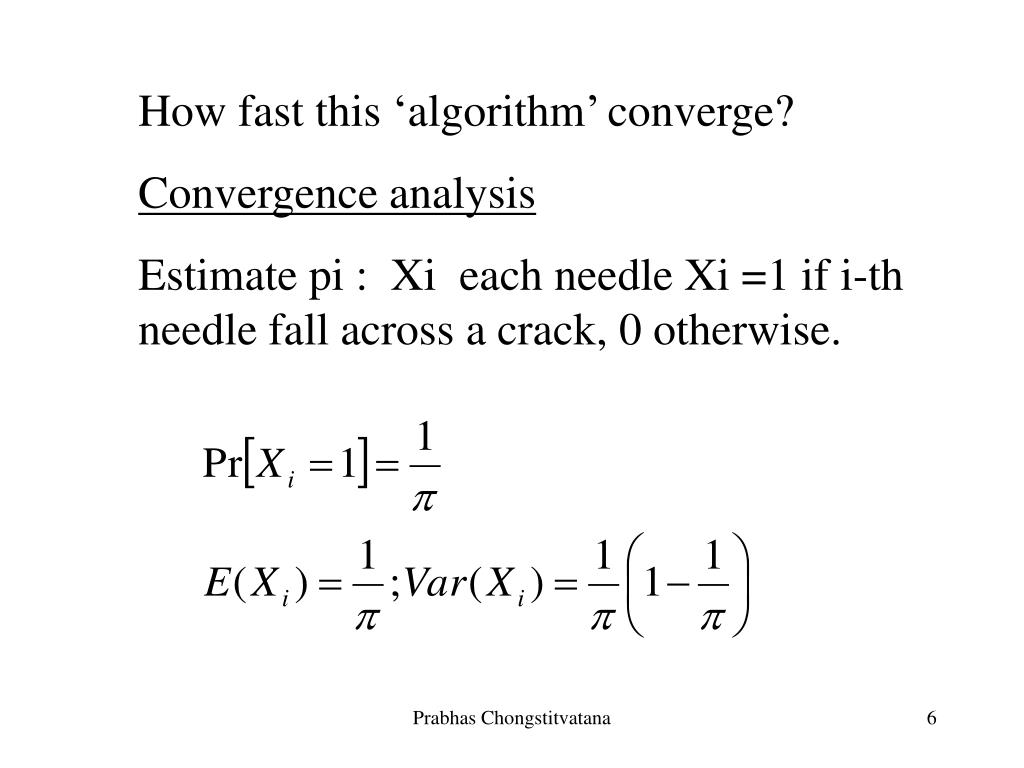 How fast this ‘algorithm’ converge?

Convergence analysis

Estimate pi : Xi each needle Xi =1 if i-th needle fall across a crack, 0 otherwise.

$\Pr[X_i = 1] = \frac{1}{\pi}$

$E(X_i) = \frac{1}{\pi}; Var(X_i) = \frac{1}{\pi}\left(1 - \frac{1}{\pi}\right)$

Prabhas Chongstitvatana

6